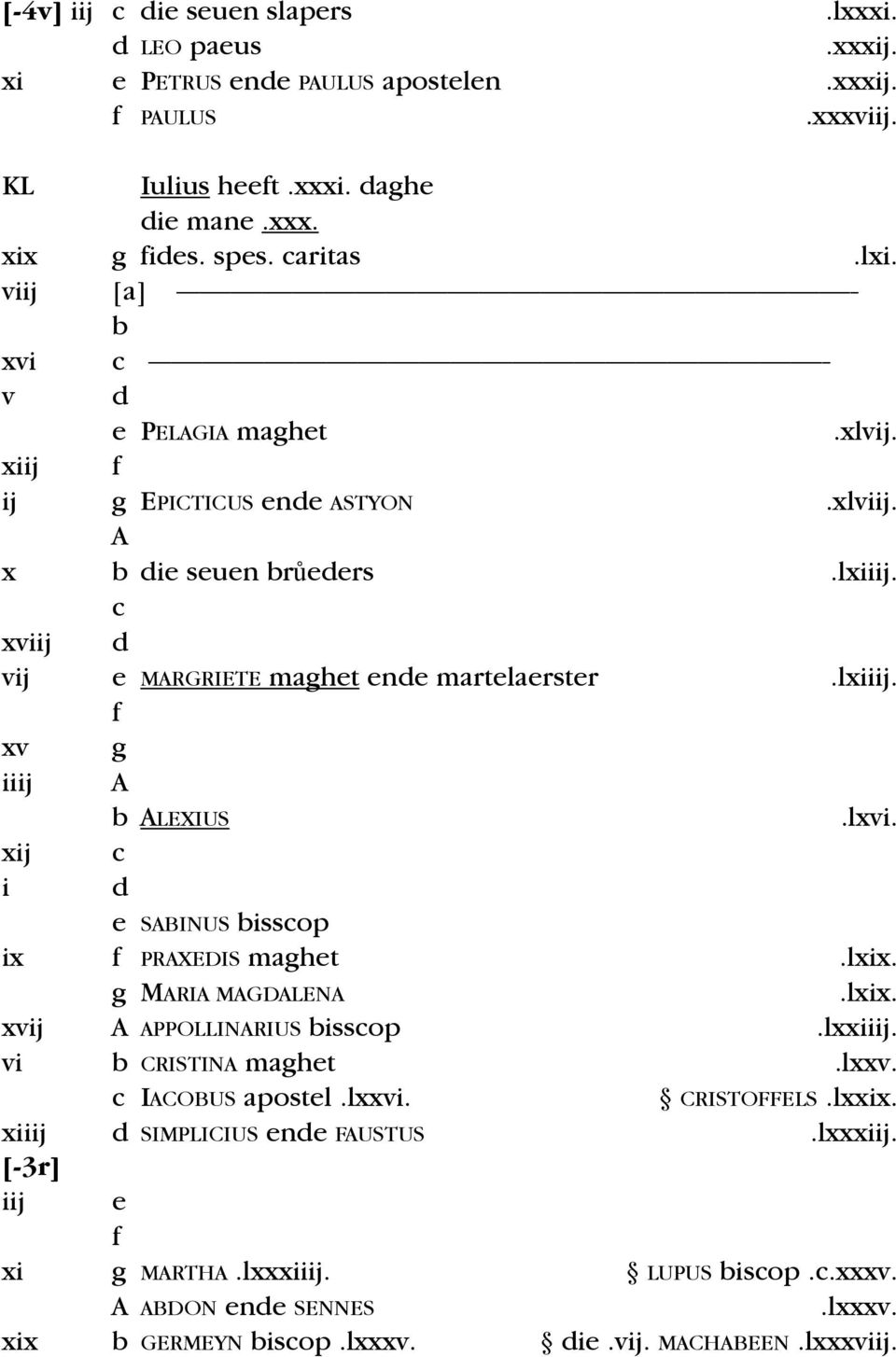 [-4v] iij c die seuen slapers .lxxxi.
d LEO paeus .xxxij.
xi e PETRUS ende PAULUS apostelen .xxxij.
f PAULUS .xxxviij.

KL Iulius heeft .xxxi. daghe
die mane .xxx.
xix g fides. spes. caritas .lxi.
viij [a]
b
xvi c
v d
e PELAGIA maghet .xlvij.
xiij f
ij g EPICTICUS ende ASTYON .xlviij.
A
x b die seuen brůeders .lxiiij.
c
xviij d
vij e MARGRIETE maghet ende martelaerster .lxiiij.
f
xv g
iiij A
b ALEXIUS .lxvi.
xij c
i d
e SABINUS bisscop
ix f PRAXEDIS maghet .lxix.
g MARIA MAGDALENA .lxix.
xvij A APPOLLINARIUS bisscop .lxxiiij.
vi b CRISTINA maghet .lxxv.
c IACOBUS apostel .lxxvi. § CRISTOFFELS .lxxix.
xiiij d SIMPLICIUS ende FAUSTUS .lxxxiij.
[-3r]
iij e
f
xi g MARTHA .lxxxiiij. § LUPUS biscop .c.xxxv.
A ABDON ende SENNES .lxxxv.
xix b GERMEYN biscop .lxxxv. § die .vij. MACHABEEN .lxxxviij.